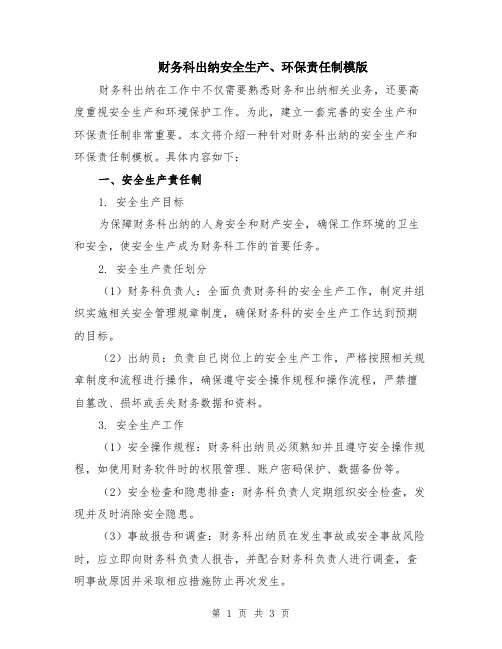 财务科出纳安全生产、环保责任制模版

财务科出纳在工作中不仅需要熟悉财务和出纳相关业务，还要高度重视安全生产和环境保护工作。为此，建立一套完善的安全生产和环保责任制非常重要。本文将介绍一种针对财务科出纳的安全生产和环保责任制模板。具体内容如下：

一、安全生产责任制

1. 安全生产目标

为保障财务科出纳的人身安全和财产安全，确保工作环境的卫生和安全，使安全生产成为财务科工作的首要任务。

2. 安全生产责任划分

（1）财务科负责人：全面负责财务科的安全生产工作，制定并组织实施相关安全管理规章制度，确保财务科的安全生产工作达到预期的目标。

（2）出纳员：负责自己岗位上的安全生产工作，严格按照相关规章制度和流程进行操作，确保遵守安全操作规程和操作流程，严禁擅自篡改、损坏或丢失财务数据和资料。

3. 安全生产工作

（1）安全操作规程：财务科出纳员必须熟知并且遵守安全操作规程，如使用财务软件时的权限管理、账户密码保护、数据备份等。

（2）安全检查和隐患排查：财务科负责人定期组织安全检查，发现并及时消除安全隐患。

（3）事故报告和调查：财务科出纳员在发生事故或安全事故风险时，应立即向财务科负责人报告，并配合财务科负责人进行调查，查明事故原因并采取相应措施防止再次发生。

第 1 页 共 3 页